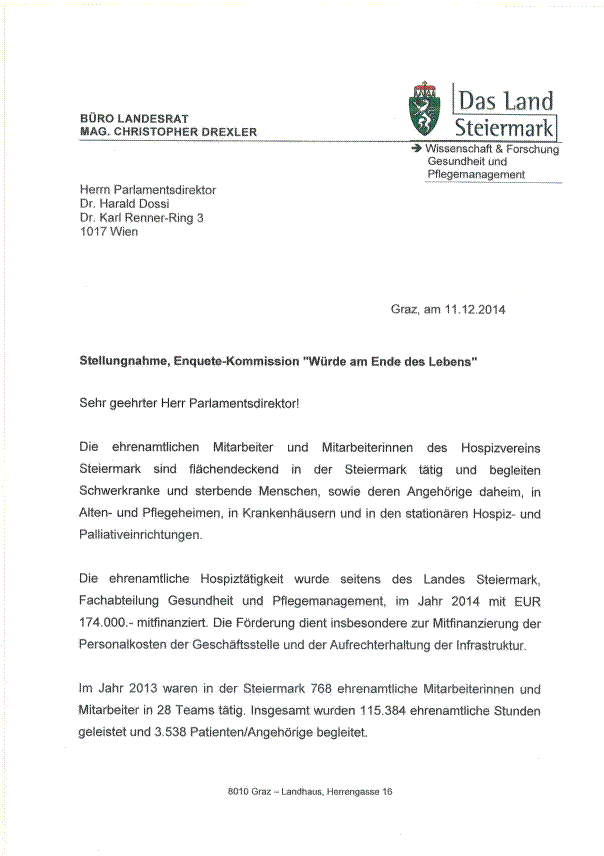 BÜRO LANDESRAT
MAG. CHRISTOPHER DREXLER

Das Land
Steiermark

→ Wissenschaft & Forschung
Gesundheit und
Pflegemanagement

Herrn Parlamentsdirektor
Dr. Harald Dossi
Dr. Karl Renner-Ring 3
1017 Wien

Graz, am 11.12.2014

Stellungnahme, Enquete-Kommission "Würde am Ende des Lebens"

Sehr geehrter Herr Parlamentsdirektor!

Die ehrenamtlichen Mitarbeiter und Mitarbeiterinnen des Hospizvereins Steiermark sind flächendeckend in der Steiermark tätig und begleiten Schwerkranke und sterbende Menschen, sowie deren Angehörige daheim, in Alten- und Pflegeheimen, in Krankenhäusern und in den stationären Hospiz- und Palliativeinrichtungen.

Die ehrenamtliche Hospiztätigkeit wurde seitens des Landes Steiermark, Fachabteilung Gesundheit und Pflegemanagement, im Jahr 2014 mit EUR 174.000.- mitfinanziert. Die Förderung dient insbesondere zur Mitfinanzierung der Personalkosten der Geschäftsstelle und der Aufrechterhaltung der Infrastruktur.

Im Jahr 2013 waren in der Steiermark 768 ehrenamtliche Mitarbeiterinnen und Mitarbeiter in 28 Teams tätig. Insgesamt wurden 115.384 ehrenamtliche Stunden geleistet und 3.538 Patienten/Angehörige begleitet.

8010 Graz – Landhaus, Herrengasse 16